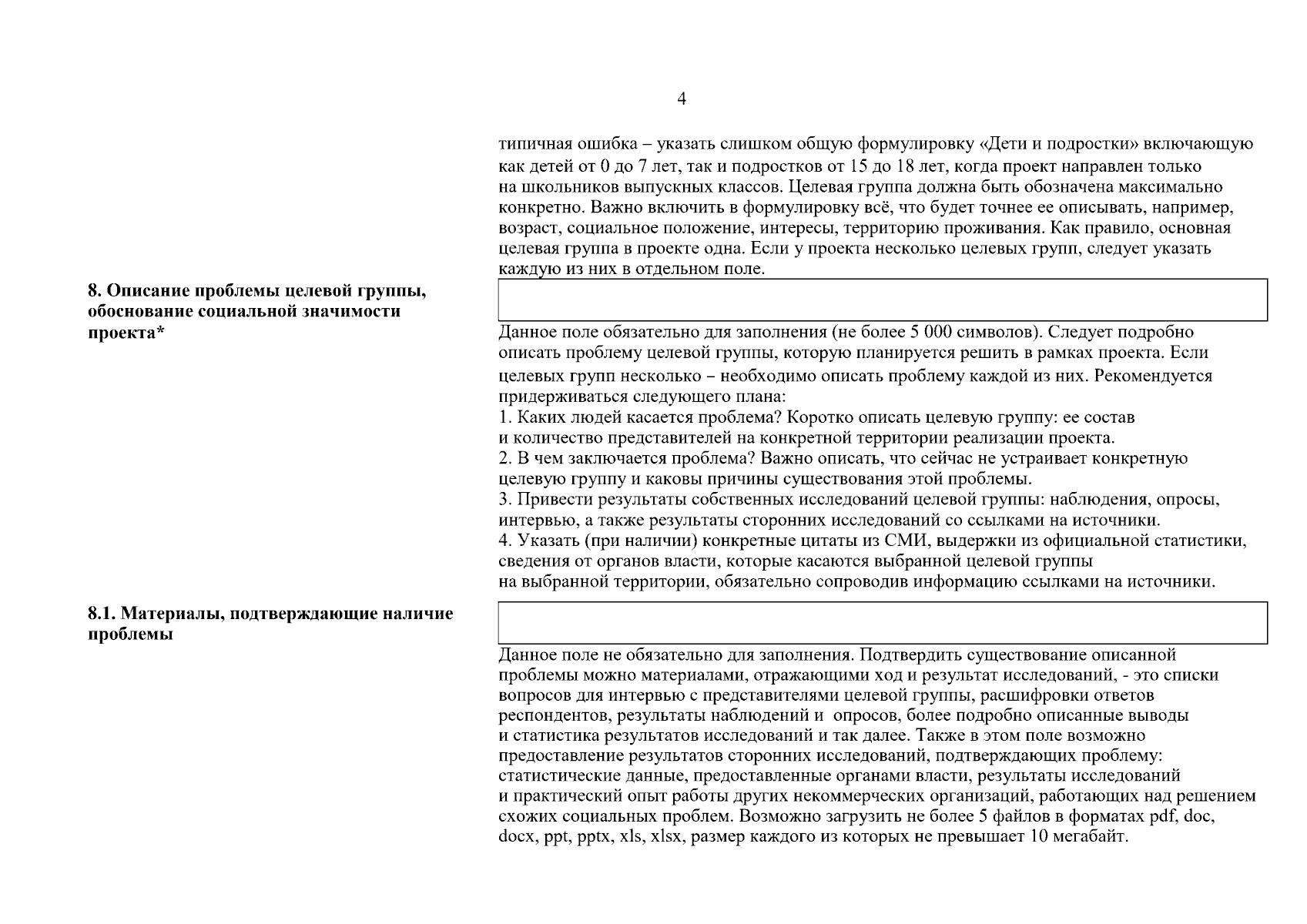 4

типичная ошибка – указать слишком общую формулировку «Дети и подростки» включающую как детей от 0 до 7 лет, так и подростков от 15 до 18 лет, когда проект направлен только на школьников выпускных классов. Целевая группа должна быть обозначена максимально конкретно. Важно включить в формулировку всё, что будет точнее ее описывать, например, возраст, социальное положение, интересы, территорию проживания. Как правило, основная целевая группа в проекте одна. Если у проекта несколько целевых групп, следует указать каждую из них в отдельном поле.

8. Описание проблемы целевой группы, обоснование социальной значимости проекта*

Данное поле обязательно для заполнения (не более 5 000 символов). Следует подробно описать проблему целевой группы, которую планируется решить в рамках проекта. Если целевых групп несколько – необходимо описать проблему каждой из них. Рекомендуется придерживаться следующего плана:
1. Каких людей касается проблема? Коротко описать целевую группу: ее состав и количество представителей на конкретной территории реализации проекта.
2. В чем заключается проблема? Важно описать, что сейчас не устраивает конкретную целевую группу и каковы причины существования этой проблемы.
3. Привести результаты собственных исследований целевой группы: наблюдения, опросы, интервью, а также результаты сторонних исследований со ссылками на источники.
4. Указать (при наличии) конкретные цитаты из СМИ, выдержки из официальной статистики, сведения от органов власти, которые касаются выбранной целевой группы на выбранной территории, обязательно сопроводив информацию ссылками на источники.

8.1. Материалы, подтверждающие наличие проблемы

Данное поле не обязательно для заполнения. Подтвердить существование описанной проблемы можно материалами, отражающими ход и результат исследований, - это списки вопросов для интервью с представителями целевой группы, расшифровки ответов респондентов, результаты наблюдений и опросов, более подробно описанные выводы и статистика результатов исследований и так далее. Также в этом поле возможно предоставление результатов сторонних исследований, подтверждающих проблему: статистические данные, предоставленные органами власти, результаты исследований и практический опыт работы других некоммерческих организаций, работающих над решением схожих социальных проблем. Возможно загрузить не более 5 файлов в форматах pdf, doc, docx, ppt, pptx, xls, xlsx, размер каждого из которых не превышает 10 мегабайт.